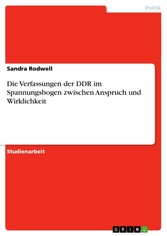 Politik

Sandra Rodwell

Die Verfassungen der DDR im Spannungsbogen zwischen Anspruch und Wirklichkeit

Studienarbeit

GRIN